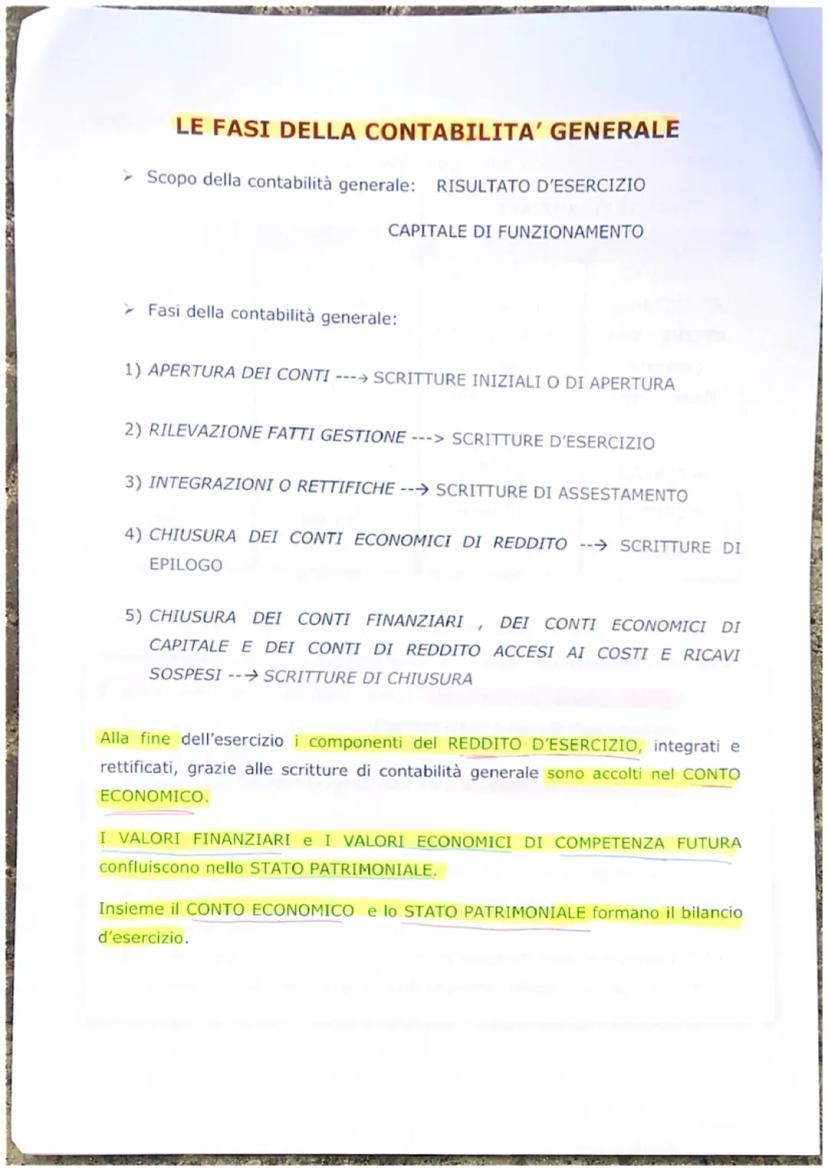 LE FASI DELLA CONTABILITA' GENERALE

➢ Scopo della contabilità generale: RISULTATO D'ESERCIZIO

CAPITALE DI FUNZIONAMENTO

➢ Fasi della contabilità generale:

1) APERTURA DEI CONTI ---→ SCRITTURE INIZIALI O DI APERTURA

2) RILEVAZIONE FATTI GESTIONE ---> SCRITTURE D'ESERCIZIO

3) INTEGRAZIONI O RETTIFICHE --→ SCRITTURE DI ASSESTAMENTO

4) CHIUSURA DEI CONTI ECONOMICI DI REDDITO --→ SCRITTURE DI EPILOGO

5) CHIUSURA DEI CONTI FINANZIARI , DEI CONTI ECONOMICI DI CAPITALE E DEI CONTI DI REDDITO ACCESI AI COSTI E RICAVI SOSPESI --→ SCRITTURE DI CHIUSURA

Alla fine dell'esercizio i componenti del REDDITO D'ESERCIZIO, integrati e rettificati, grazie alle scritture di contabilità generale sono accolti nel CONTO ECONOMICO.

I VALORI FINANZIARI e I VALORI ECONOMICI DI COMPETENZA FUTURA confluiscono nello STATO PATRIMONIALE.

Insieme il CONTO ECONOMICO e lo STATO PATRIMONIALE formano il bilancio d'esercizio.